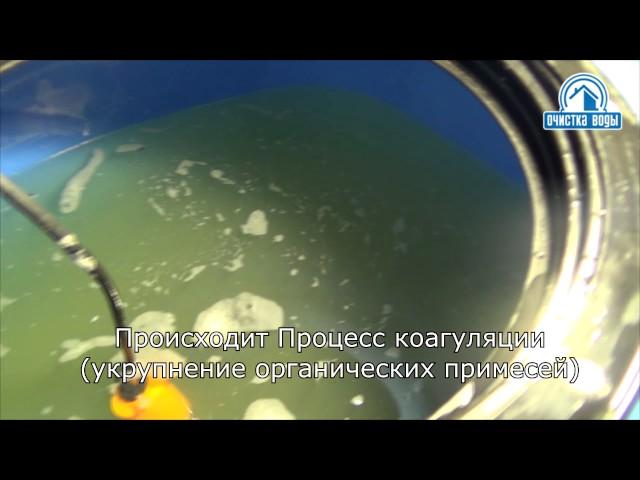 ОЧИСТКА ВОДЫ

Происходит Процесс коагуляции
(укрупнение органических примесей)